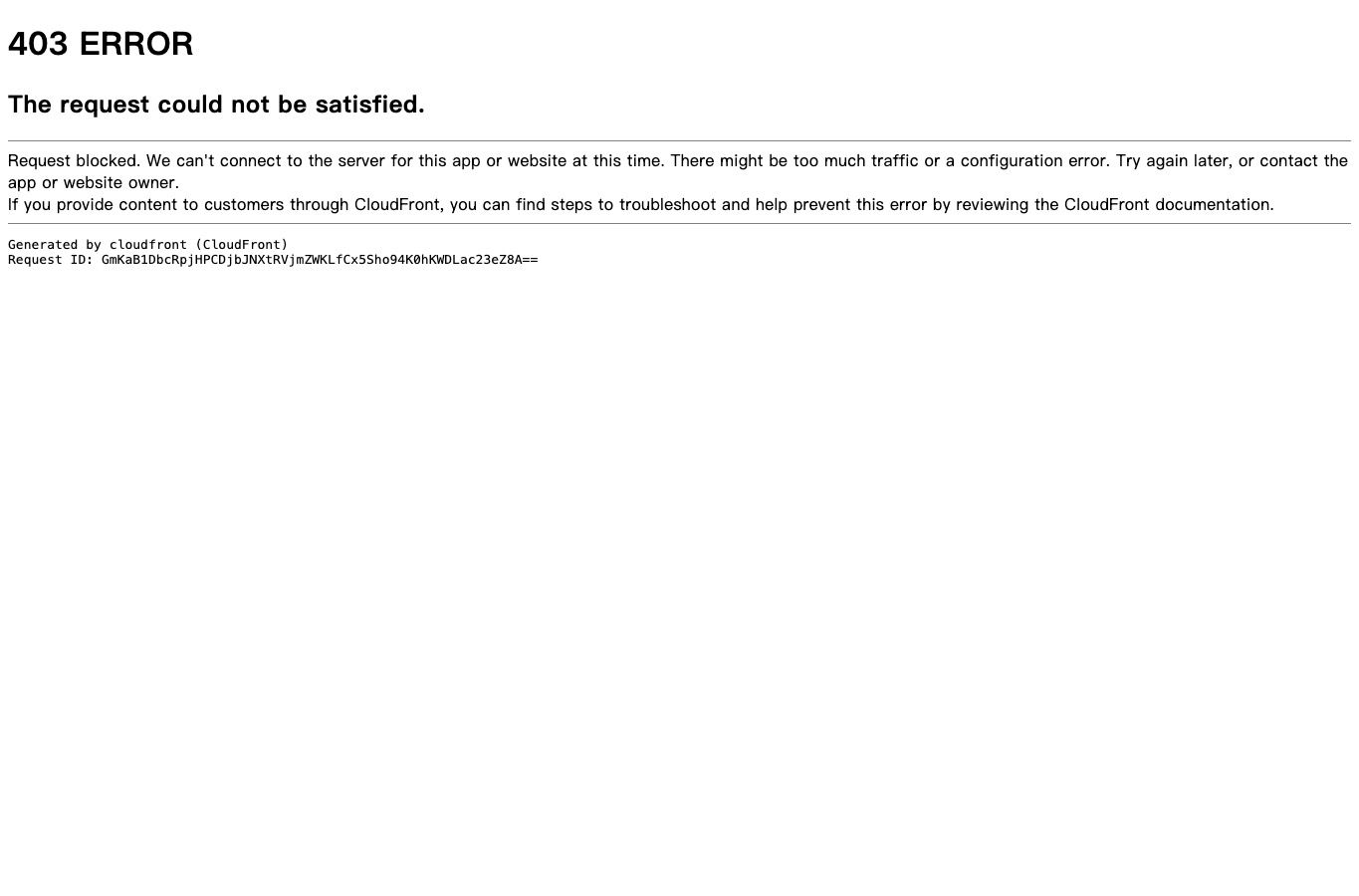 403 ERROR

The request could not be satisfied.

Request blocked. We can't connect to the server for this app or website at this time. There might be too much traffic or a configuration error. Try again later, or contact the app or website owner.
If you provide content to customers through CloudFront, you can find steps to troubleshoot and help prevent this error by reviewing the CloudFront documentation.

Generated by cloudfront (CloudFront)
Request ID: GmKaB1DbcRpjHPCDjbJNXtRVjmZWKLfCx5Sho94K0hKWDLac23eZ8A==